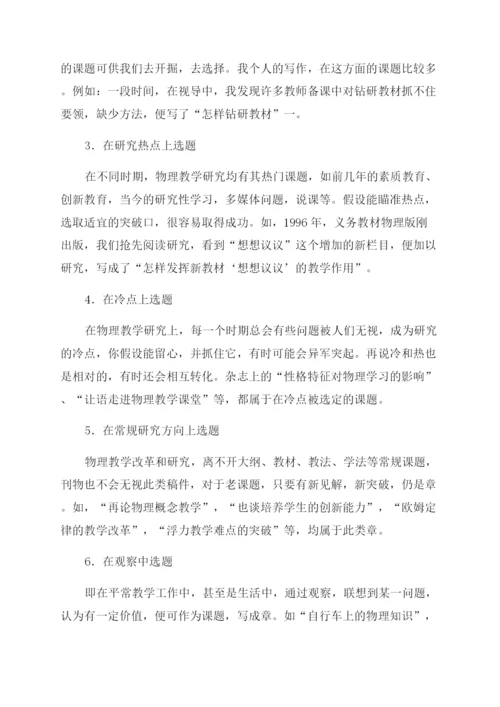 的课题可供我们去开掘，去选择。我个人的写作，在这方面的课题比较多。例如：一段时间，在视导中，我发现许多教师备课中对钻研教材抓不住要领，缺少方法，便写了“怎样钻研教材”一。

3．在研究热点上选题

在不同时期，物理教学研究均有其热门课题，如前几年的素质教育、创新教育，当今的研究性学习，多媒体问题，说课等。假设能瞄准热点，选取适宜的突破口，很容易取得成功。如，1996 年，义务教材物理版刚出版，我们抢先阅读研究，看到“想想议议”这个增加的新栏目，便加以研究，写成了“怎样发挥新教材‘想想议议’的教学作用”。

4．在冷点上选题

在物理教学研究上，每一个时期总会有些问题被人们无视，成为研究的冷点，你假设能留心，并抓住它，有时可能会异军突起。再说冷和热也是相对的，有时还会相互转化。杂志上的“性格特征对物理学习的影响”、“让语走进物理教学课堂”等，都属于在冷点被选定的课题。

5．在常规研究方向上选题

物理教学改革和研究，离不开大纲、教材、教法、学法等常规课题，刊物也不会无视此类稿件，对于老课题，只要有新见解，新突破，仍是章。如，“再论物理概念教学”，“也谈培养学生的创新能力”，“欧姆定律的教学改革”，“浮力教学难点的突破”等，均属于此类章。

6．在观察中选题

即在平常教学工作中，甚至是生活中，通过观察，联想到某一问题，认为有一定价值，便可作为课题，写成章。如“自行车上的物理知识”，